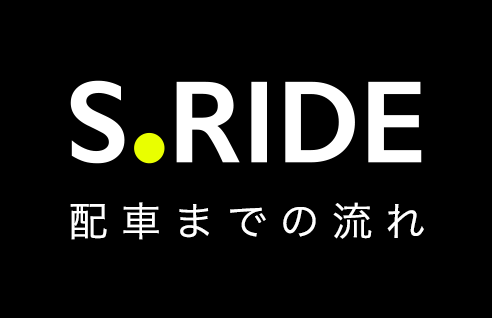 S.RIDE
配車までの流れ